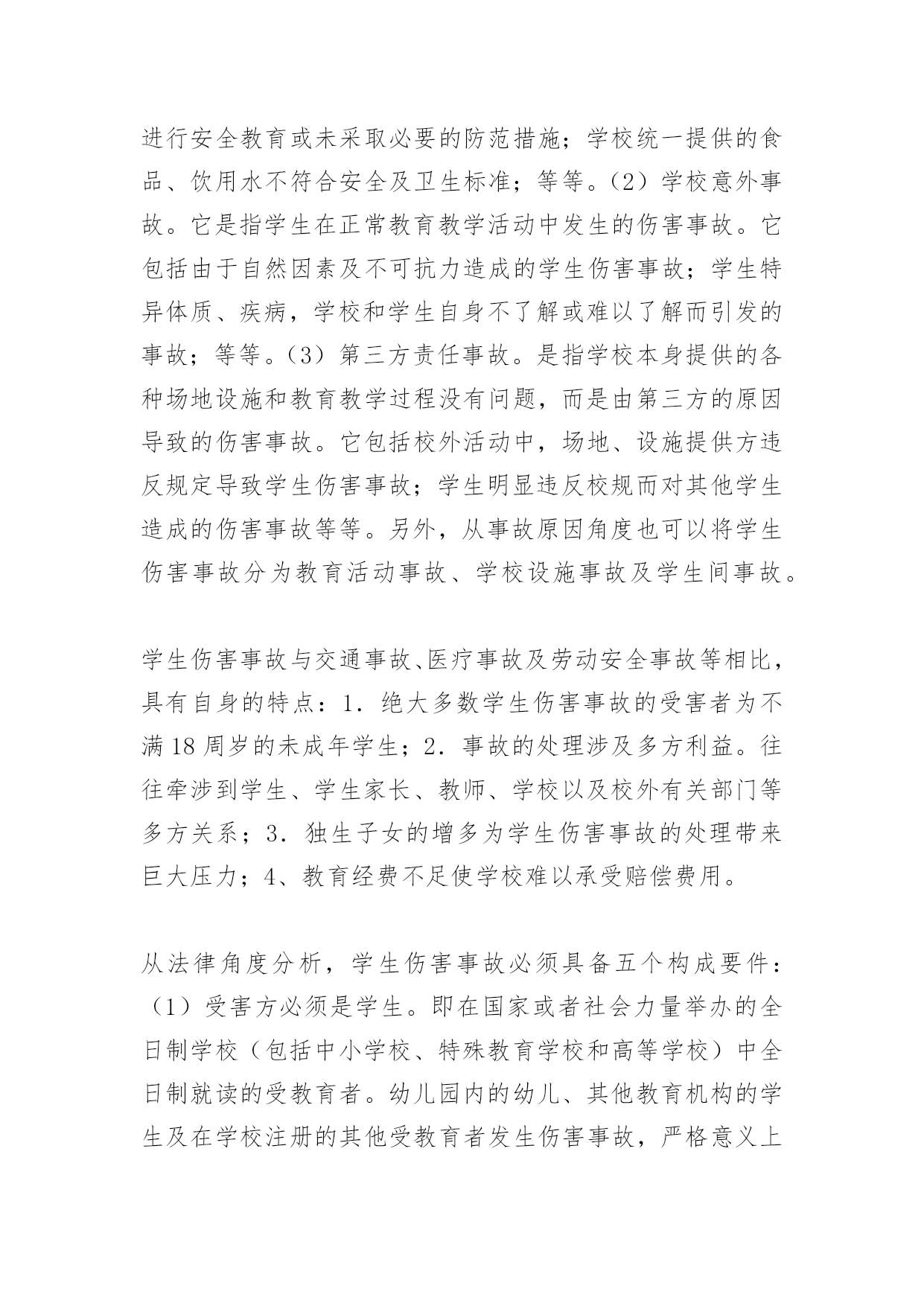 进行安全教育或未采取必要的防范措施；学校统一提供的食品、饮用水不符合安全及卫生标准；等等。（2）学校意外事故。它是指学生在正常教育教学活动中发生的伤害事故。它包括由于自然因素及不可抗力造成的学生伤害事故；学生特异体质、疾病，学校和学生自身不了解或难以了解而引发的事故；等等。（3）第三方责任事故。是指学校本身提供的各种场地设施和教育教学过程没有问题，而是由第三方的原因导致的伤害事故。它包括校外活动中，场地、设施提供方违反规定导致学生伤害事故；学生明显违反校规而对其他学生造成的伤害事故等等。另外，从事故原因角度也可以将学生伤害事故分为教育活动事故、学校设施事故及学生间事故。

学生伤害事故与交通事故、医疗事故及劳动安全事故等相比，具有自身的特点：1．绝大多数学生伤害事故的受害者为不满18周岁的未成年学生；2．事故的处理涉及多方利益。往往牵涉到学生、学生家长、教师、学校以及校外有关部门等多方关系；3．独生子女的增多为学生伤害事故的处理带来巨大压力；4、教育经费不足使学校难以承受赔偿费用。

从法律角度分析，学生伤害事故必须具备五个构成要件：（1）受害方必须是学生。即在国家或者社会力量举办的全日制学校（包括中小学校、特殊教育学校和高等学校）中全日制就读的受教育者。幼儿园内的幼儿、其他教育机构的学生及在学校注册的其他受教育者发生伤害事故，严格意义上